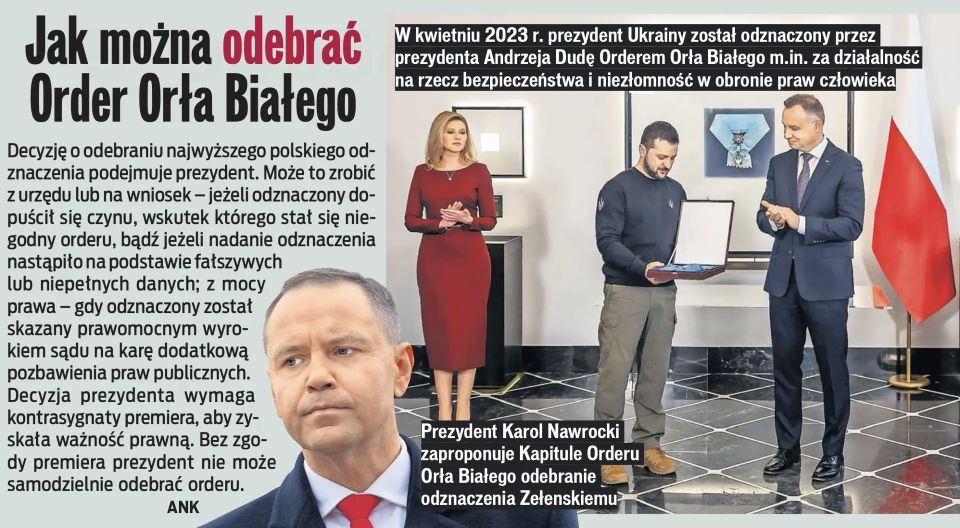 Jak można odebrać Order Orła Białego

Decyzję o odebraniu najwyższego polskiego odznaczenia podejmuje prezydent. Może to zrobić z urzędu lub na wniosek – jeżeli odznaczony dopuścił się czynu, wskutek którego stał się niegodny orderu, bądź jeżeli nadanie odznaczenia nastąpiło na podstawie fałszywych lub niepełnych danych; z mocy prawa – gdy odznaczony został skazany prawomocnym wyrokiem sądu na karę dodatkową pozbawienia praw publicznych. Decyzja prezydenta wymaga kontrasygnaty premiera, aby zyskała ważność prawną. Bez zgody premiera prezydent nie może samodzielnie odebrać orderu.

ANK

W kwietniu 2023 r. prezydent Ukrainy został odznaczony przez prezydenta Andrzeja Dudę Orderem Orła Białego m.in. za działalność na rzecz bezpieczeństwa i niezłomność w obronie praw człowieka

Prezydent Karol Nawrocki zaproponuje Kapitule Orderu Orła Białego odebranie odznaczenia Zełenskiemu